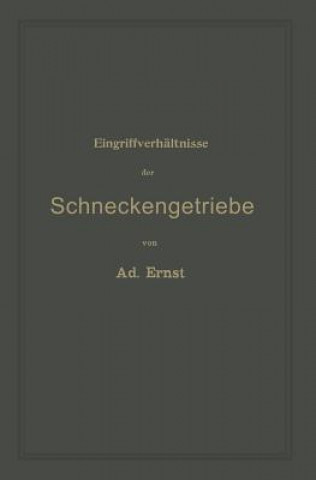 Eingriffverhältnisse

der

Schneckengetriebe

von

Ad. Ernst